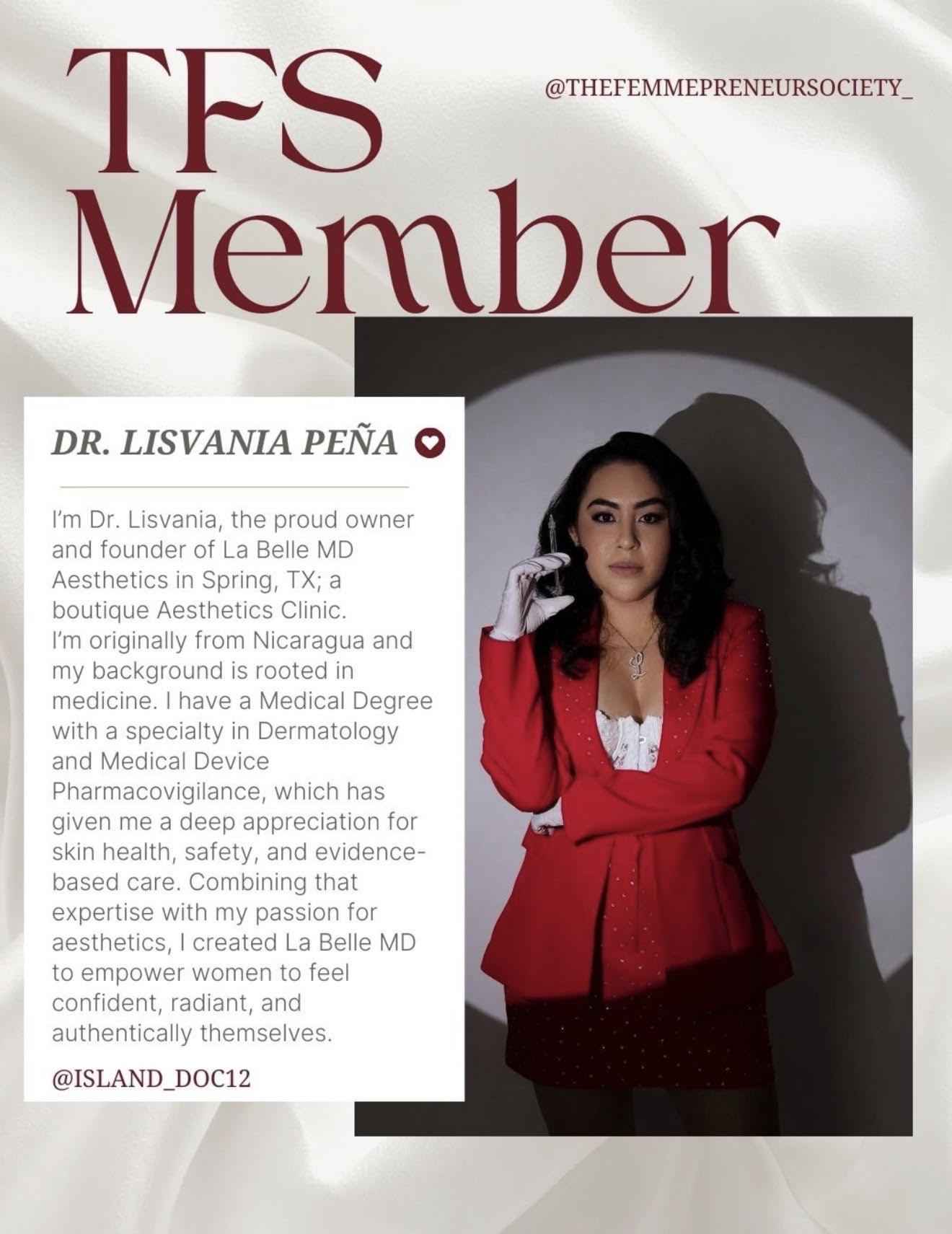 TFS Member

@THEFEMMEPRENEURSOCIETY_

DR. LISVANIA PEÑA

I'm Dr. Lisvania, the proud owner and founder of La Belle MD Aesthetics in Spring, TX; a boutique Aesthetics Clinic. I'm originally from Nicaragua and my background is rooted in medicine. I have a Medical Degree with a specialty in Dermatology and Medical Device Pharmacovigilance, which has given me a deep appreciation for skin health, safety, and evidence-based care. Combining that expertise with my passion for aesthetics, I created La Belle MD to empower women to feel confident, radiant, and authentically themselves.

@ISLAND_DOC12